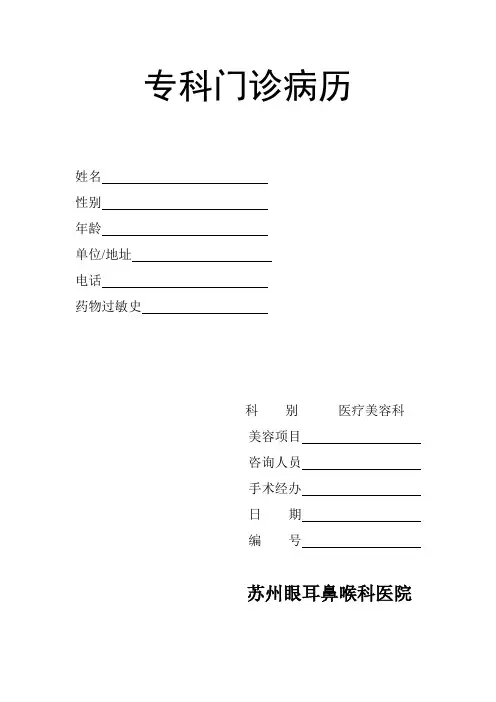 专科门诊病历

姓名

性别

年龄

单位/地址

电话

药物过敏史

科　别　医疗美容科

美容项目

咨询人员

手术经办

日　期

编　号

苏州眼耳鼻喉科医院